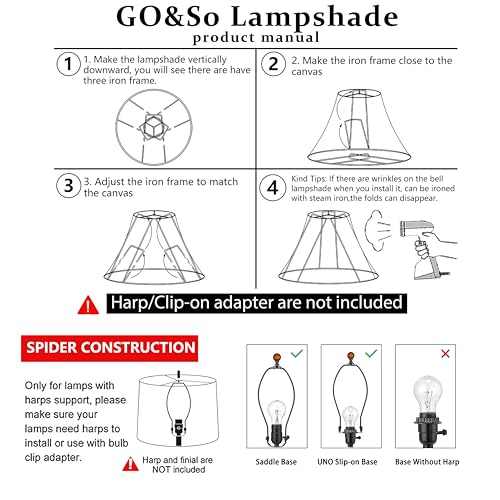 GO&So Lampshade
product manual

1 1. Make the lampshade vertically downward, you will see there are have three iron frame.

2 2. Make the iron frame close to the canvas

3 3. Adjust the iron frame to match the canvas

4 Kind Tips: If there are wrinkles on the bell lampshade when you install it, can be ironed with steam iron,the folds can disappear.

Harp/Clip-on adapter are not included

SPIDER CONSTRUCTION

Only for lamps with harps support, please make sure your lamps need harps to install or use with bulb clip adapter.

Harp and finial are NOT included

Saddle Base

UNO Slip-on Base

Base Without Harp